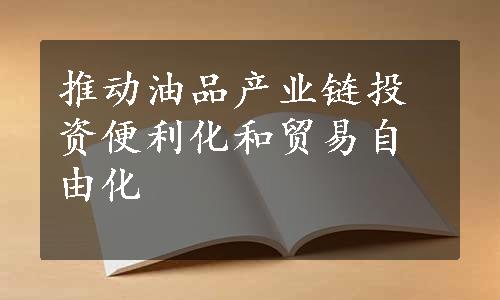 推动油品产业链投资便利化和贸易自由化